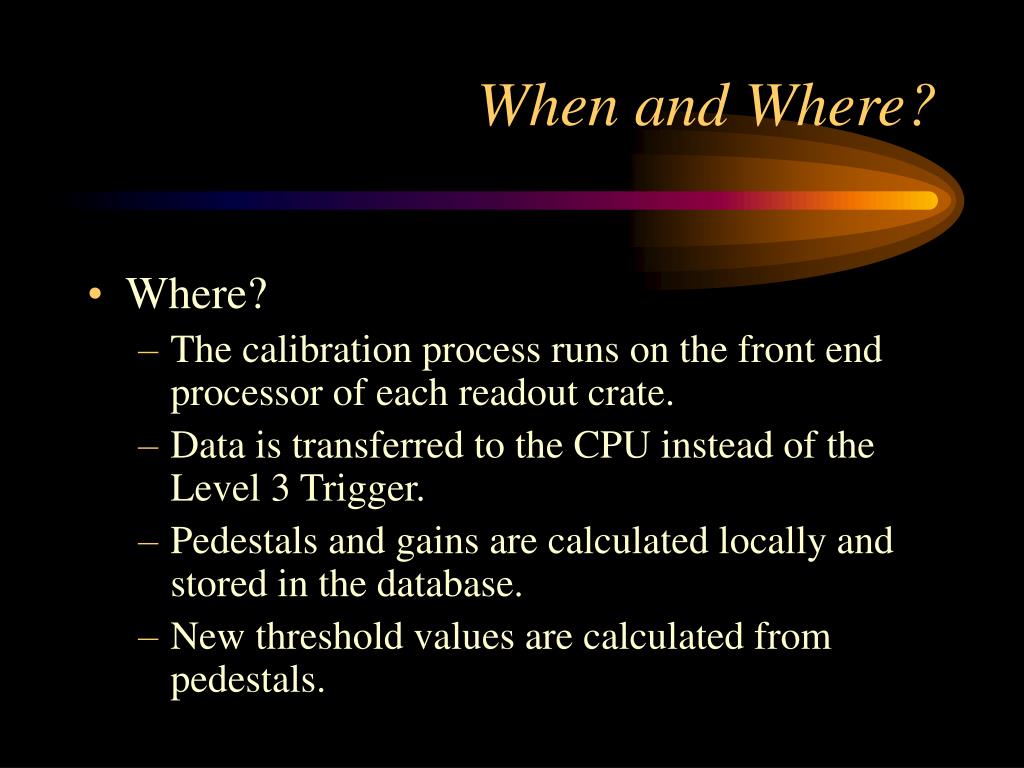 When and Where?

• Where?
– The calibration process runs on the front end processor of each readout crate.
– Data is transferred to the CPU instead of the Level 3 Trigger.
– Pedestals and gains are calculated locally and stored in the database.
– New threshold values are calculated from pedestals.